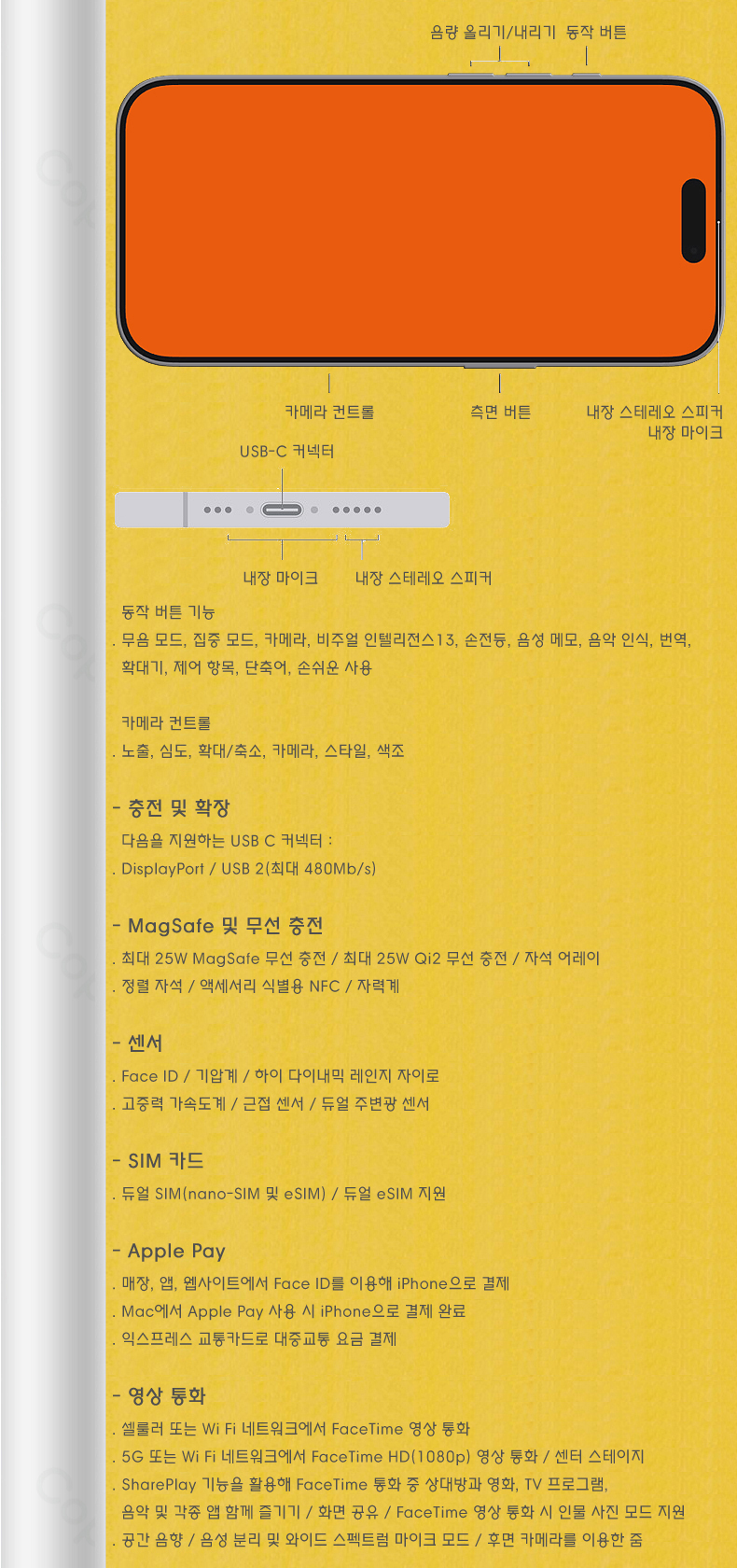 음량 올리기/내리기 동작 버튼

카메라 컨트롤

측면 버튼

내장 스테레오 스피커
내장 마이크

USB-C 커넥터

내장 마이크

내장 스테레오 스피커

동작 버튼 기능

. 무음 모드, 집중 모드, 카메라, 비주얼 인텔리전스13, 손전등, 음성 메모, 음악 인식, 번역, 확대기, 제어 항목, 단축어, 손쉬운 사용

카메라 컨트롤

. 노출, 심도, 확대/축소, 카메라, 스타일, 색조

- 충전 및 확장

다음을 지원하는 USB C 커넥터 :

. DisplayPort / USB 2(최대 480Mb/s)

- MagSafe 및 무선 충전

. 최대 25W MagSafe 무선 충전 / 최대 25W Qi2 무선 충전 / 자석 어레이

. 정렬 자석 / 액세서리 식별용 NFC / 자력계

- 센서

. Face ID / 기압계 / 하이 다이내믹 레인지 자이로

. 고중력 가속도계 / 근접 센서 / 듀얼 주변광 센서

- SIM 카드

. 듀얼 SIM(nano-SIM 및 eSIM) / 듀얼 eSIM 지원

- Apple Pay

. 매장, 앱, 웹사이트에서 Face ID를 이용해 iPhone으로 결제

. Mac에서 Apple Pay 사용 시 iPhone으로 결제 완료

. 익스프레스 교통카드로 대중교통 요금 결제

- 영상 통화

. 셀룰러 또는 Wi Fi 네트워크에서 FaceTime 영상 통화

. 5G 또는 Wi Fi 네트워크에서 FaceTime HD(1080p) 영상 통화 / 센터 스테이지

. SharePlay 기능을 활용해 FaceTime 통화 중 상대방과 영화, TV 프로그램, 음악 및 각종 앱 함께 즐기기 / 화면 공유 / FaceTime 영상 통화 시 인물 사진 모드 지원

. 공간 음향 / 음성 분리 및 와이드 스펙트럼 마이크 모드 / 후면 카메라를 이용한 줌